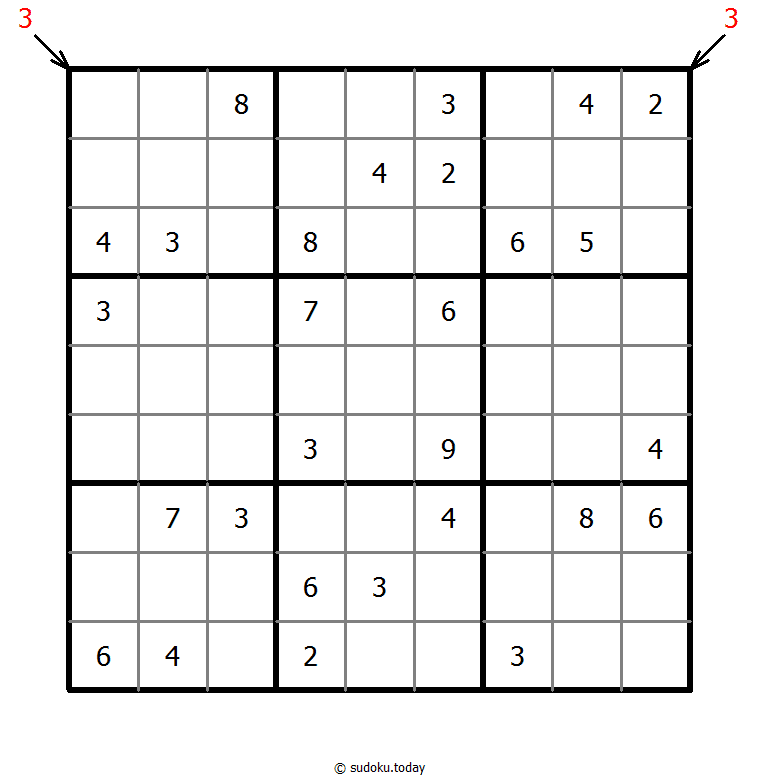 3 3

|   |   |   |   |   |   |   |   |   |
|---|---|---|---|---|---|---|---|---|
|   |   | 8 |   |   | 3 |   | 4 | 2 |
|   |   |   |   | 4 | 2 |   |   |   |
| 4 | 3 |   | 8 |   |   | 6 | 5 |   |
| 3 |   |   | 7 |   | 6 |   |   |   |
|   |   |   |   |   |   |   |   |   |
|   |   |   | 3 |   | 9 |   |   | 4 |
|   | 7 | 3 |   |   | 4 |   | 8 | 6 |
|   |   |   | 6 | 3 |   |   |   |   |
| 6 | 4 |   | 2 |   |   | 3 |   |   |

© sudoku.today